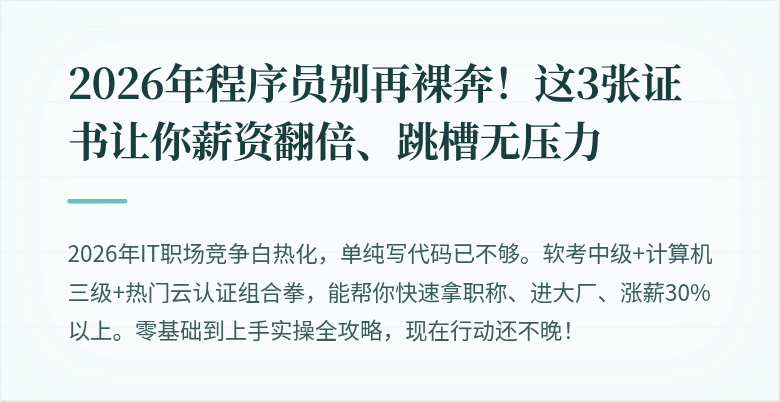 2026年程序员别再裸奔！这3张证书让你薪资翻倍、跳槽无压力

2026年IT职场竞争白热化，单纯写代码已不够。软考中级+计算机三级+热门云认证组合拳，能帮你快速拿职称、进大厂、涨薪30%以上。零基础到上手实操全攻略，现在行动还不晚！